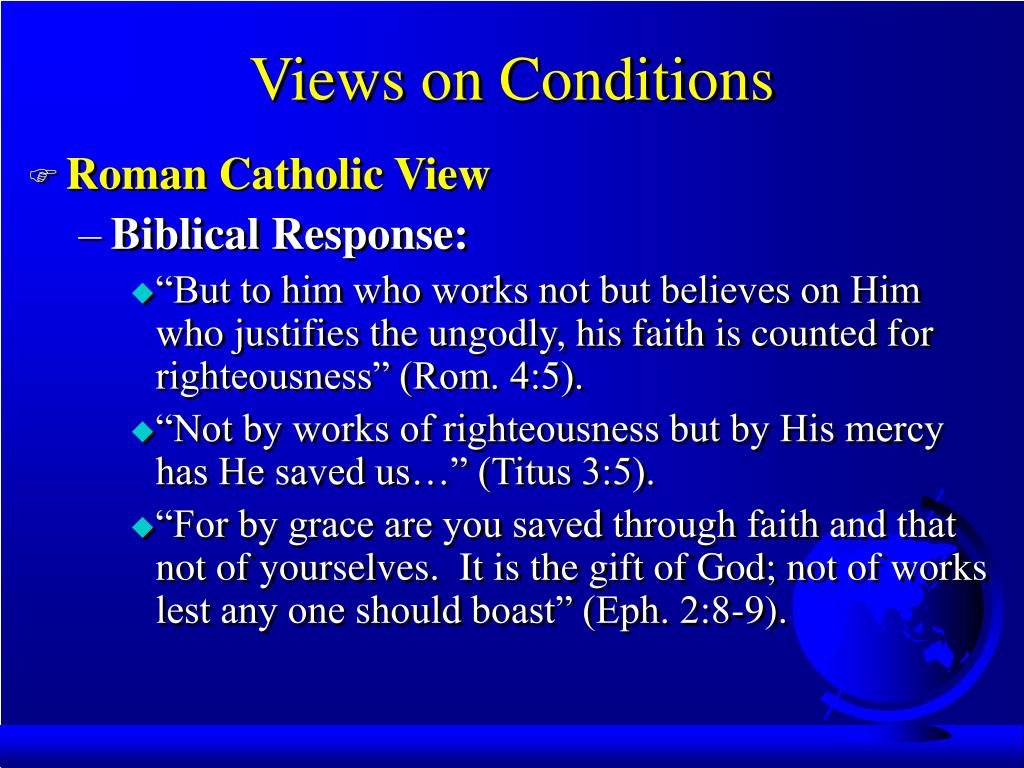 Views on Conditions

Roman Catholic View

– Biblical Response:

“But to him who works not but believes on Him who justifies the ungodly, his faith is counted for righteousness” (Rom. 4:5).

“Not by works of righteousness but by His mercy has He saved us…” (Titus 3:5).

“For by grace are you saved through faith and that not of yourselves. It is the gift of God; not of works lest any one should boast” (Eph. 2:8-9).